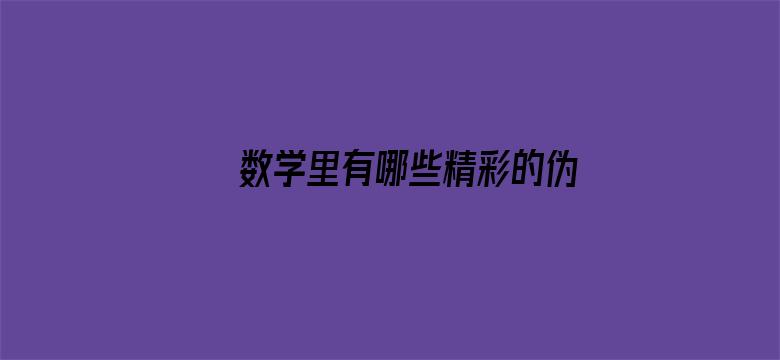 数学里有哪些精彩的伪